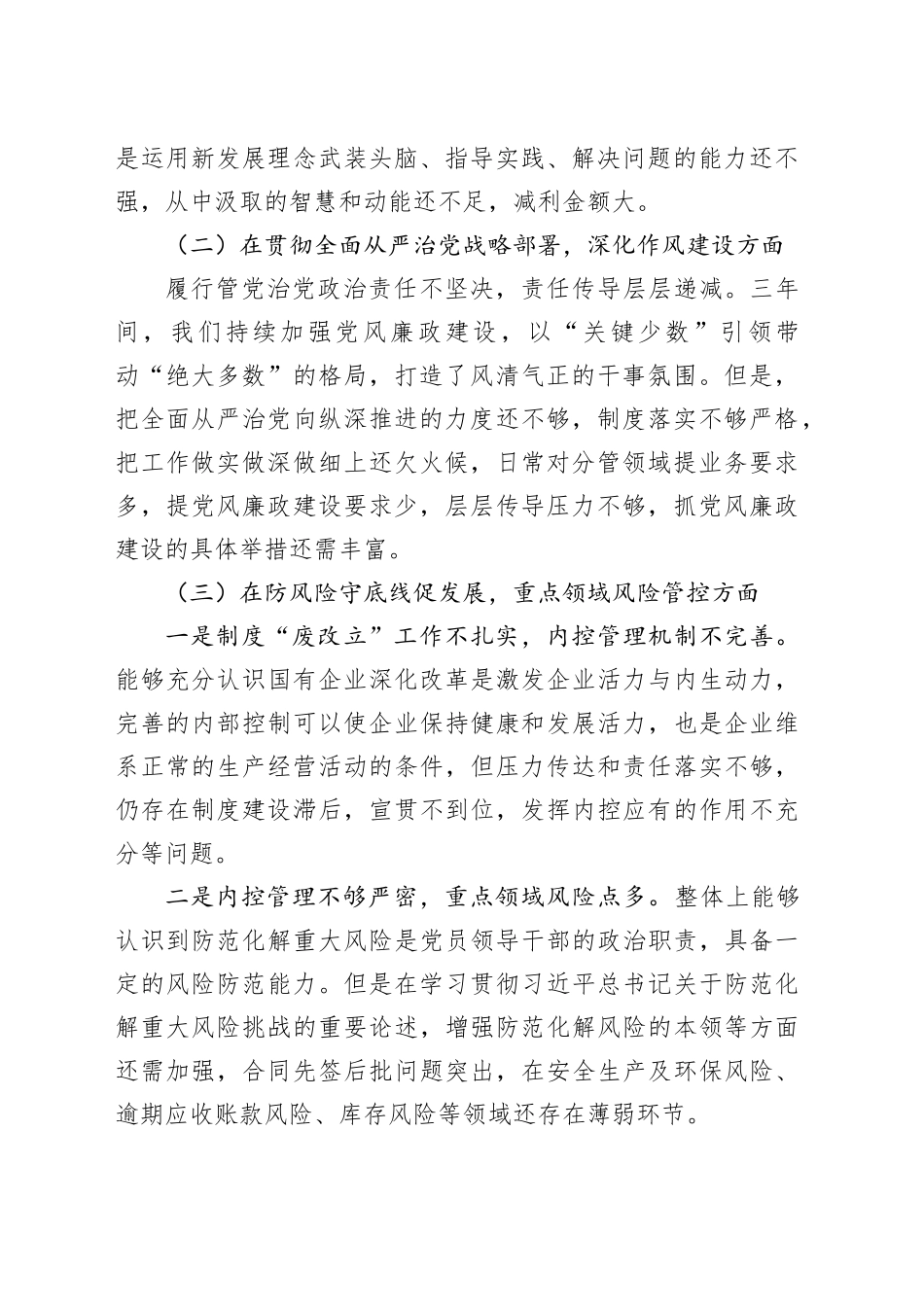 是运用新发展理念武装头脑、指导实践、解决问题的能力还不强，从中汲取的智慧和动能还不足，减利金额大。

（二）在贯彻全面从严治党战略部署，深化作风建设方面

履行管党治党政治责任不坚决，责任传导层层递减。三年间，我们持续加强党风廉政建设，以“关键少数”引领带动“绝大多数”的格局，打造了风清气正的干事氛围。但是，把全面从严治党向纵深推进的力度还不够，制度落实不够严格，把工作做实做深做细上还欠火候，日常对分管领域提业务要求多，提党风廉政建设要求少，层层传导压力不够，抓党风廉政建设的具体举措还需丰富。

（三）在防风险守底线促发展，重点领域风险管控方面

一是制度“废改立”工作不扎实，内控管理机制不完善。能够充分认识国有企业深化改革是激发企业活力与内生动力，完善的内部控制可以使企业保持健康和发展活力，也是企业维系正常的生产经营活动的条件，但压力传达和责任落实不够，仍存在制度建设滞后，宣贯不到位，发挥内控应有的作用不充分等问题。

二是内控管理不够严密，重点领域风险点多。整体上能够认识到防范化解重大风险是党员领导干部的政治职责，具备一定的风险防范能力。但是在学习贯彻习近平总书记关于防范化解重大风险挑战的重要论述，增强防范化解风险的本领等方面还需加强，合同先签后批问题突出，在安全生产及环保风险、逾期应收账款风险、库存风险等领域还存在薄弱环节。